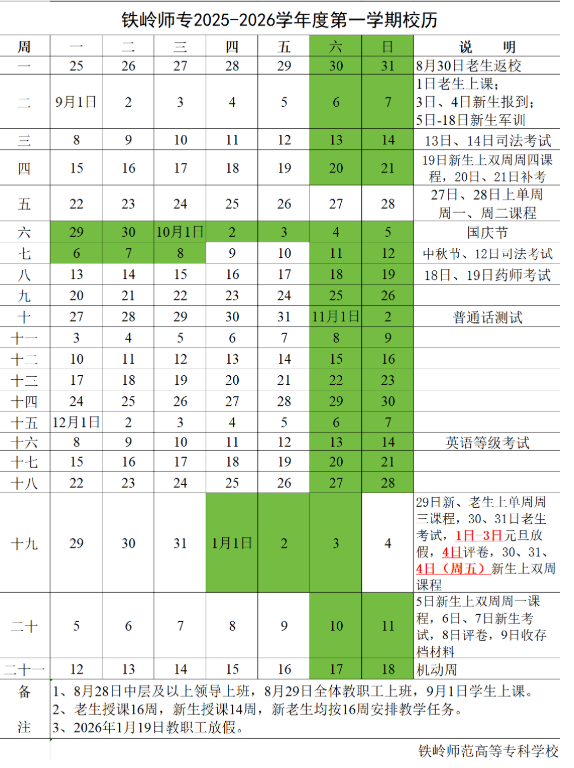 铁岭师专2025-2026学年度第一学期校历

| 周 | 一 | 二 | 三 | 四 | 五 | 六 | 日 | 说　明 |
|---|---|---|---|---|---|---|---|---|
| 一 | 25 | 26 | 27 | 28 | 29 | 30 | 31 | 8月30日老生返校 |
| 二 | 9月1日 | 2 | 3 | 4 | 5 | 6 | 7 | 1日老生上课；3日、4日新生报到；5日-18日新生军训 |
| 三 | 8 | 9 | 10 | 11 | 12 | 13 | 14 | 13日、14日司法考试 |
| 四 | 15 | 16 | 17 | 18 | 19 | 20 | 21 | 19日新生上双周周四课程，20日、21日补考 |
| 五 | 22 | 23 | 24 | 25 | 26 | 27 | 28 | 27日、28日上单周周一、周二课程 |
| 六 | 29 | 30 | 10月1日 | 2 | 3 | 4 | 5 | 国庆节 |
| 七 | 6 | 7 | 8 | 9 | 10 | 11 | 12 | 中秋节、12日司法考试 |
| 八 | 13 | 14 | 15 | 16 | 17 | 18 | 19 | 18日、19日药师考试 |
| 九 | 20 | 21 | 22 | 23 | 24 | 25 | 26 | |
| 十 | 27 | 28 | 29 | 30 | 31 | 11月1日 | 2 | 普通话测试 |
| 十一 | 3 | 4 | 5 | 6 | 7 | 8 | 9 | |
| 十二 | 10 | 11 | 12 | 13 | 14 | 15 | 16 | |
| 十三 | 17 | 18 | 19 | 20 | 21 | 22 | 23 | |
| 十四 | 24 | 25 | 26 | 27 | 28 | 29 | 30 | |
| 十五 | 12月1日 | 2 | 3 | 4 | 5 | 6 | 7 | |
| 十六 | 8 | 9 | 10 | 11 | 12 | 13 | 14 | 英语等级考试 |
| 十七 | 15 | 16 | 17 | 18 | 19 | 20 | 21 | |
| 十八 | 22 | 23 | 24 | 25 | 26 | 27 | 28 | |
| 十九 | 29 | 30 | 31 | 1月1日 | 2 | 3 | 4 | 29日新、老生上单周周三课程，30、31日老生考试，1日-3日元旦放假，4日评卷，30、31、4日（周五）新生上双周课程 |
| 二十 | 5 | 6 | 7 | 8 | 9 | 10 | 11 | 5日新生上双周周一课程，6日、7日新生考试，8日评卷，9日收存档材料 |
| 二十一 | 12 | 13 | 14 | 15 | 16 | 17 | 18 | 机动周 |

备注
1、8月28日中层及以上领导上班，8月29日全体教职工上班，9月1日学生上课。
2、老生授课16周，新生授课14周，新老生均按16周安排教学任务。
3、2026年1月19日教职工放假。

铁岭师范高等专科学校